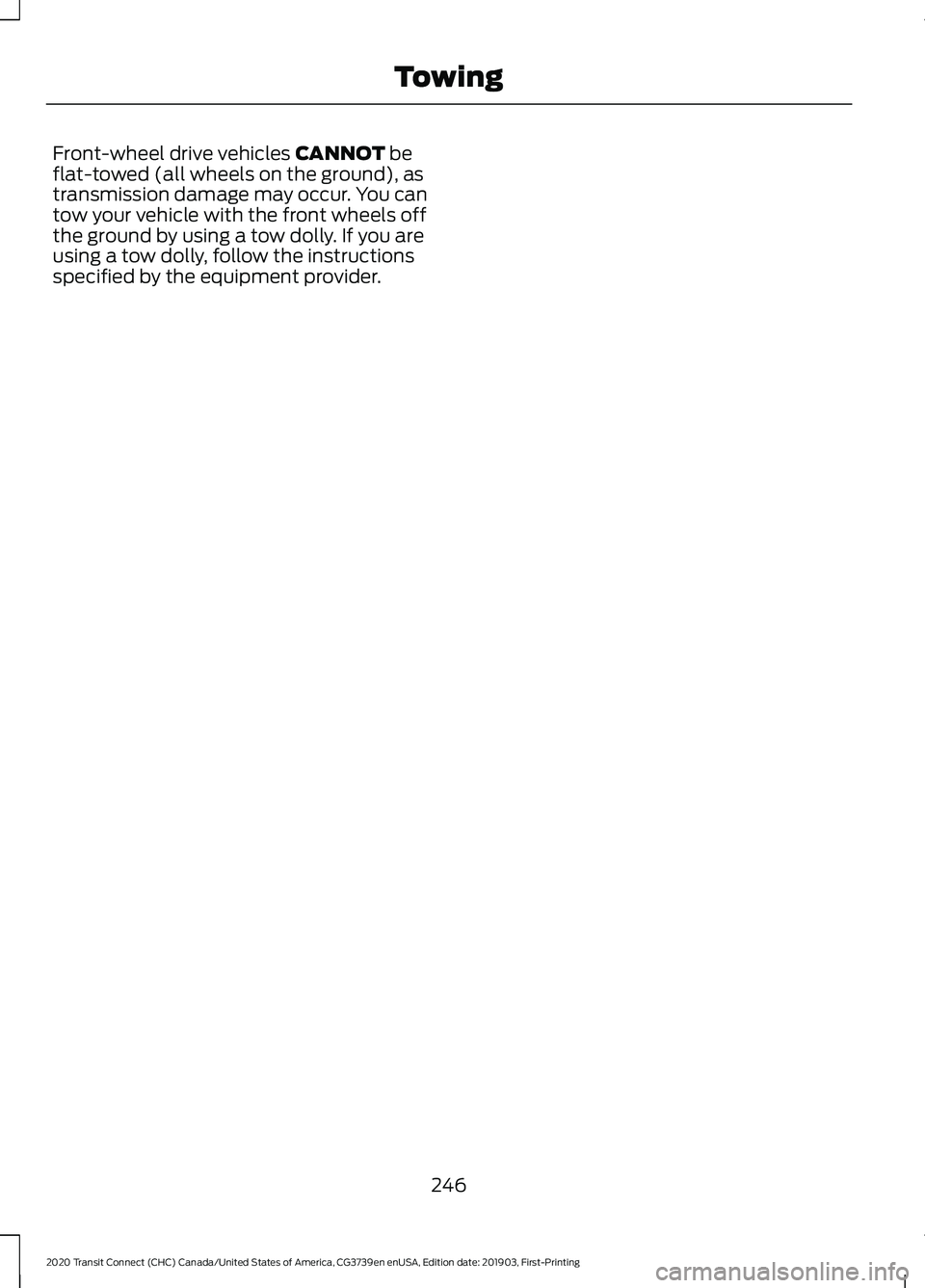 Towing

Front-wheel drive vehicles CANNOT be flat-towed (all wheels on the ground), as transmission damage may occur. You can tow your vehicle with the front wheels off the ground by using a tow dolly. If you are using a tow dolly, follow the instructions specified by the equipment provider.

246

2020 Transit Connect (CHC) Canada/United States of America, CG3739en enUSA, Edition date: 201903, First-Printing

carmanualsonline.info